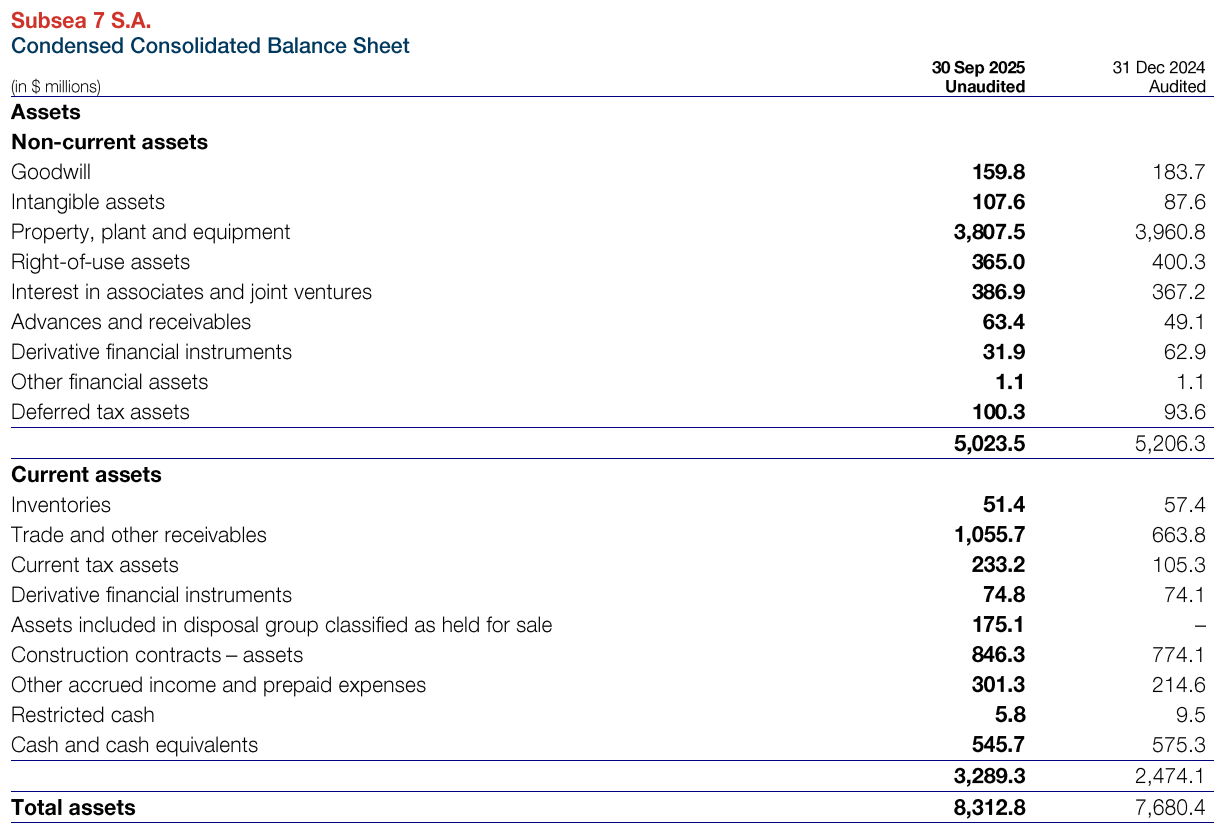 Subsea 7 S.A.
Condensed Consolidated Balance Sheet

| (in $ millions) | 30 Sep 2025 Unaudited | 31 Dec 2024 Audited |
|---|---|---|
| Assets | | |
| Non-current assets | | |
| Goodwill | 159.8 | 183.7 |
| Intangible assets | 107.6 | 87.6 |
| Property, plant and equipment | 3,807.5 | 3,960.8 |
| Right-of-use assets | 365.0 | 400.3 |
| Interest in associates and joint ventures | 386.9 | 367.2 |
| Advances and receivables | 63.4 | 49.1 |
| Derivative financial instruments | 31.9 | 62.9 |
| Other financial assets | 1.1 | 1.1 |
| Deferred tax assets | 100.3 | 93.6 |
| | 5,023.5 | 5,206.3 |
| Current assets | | |
| Inventories | 51.4 | 57.4 |
| Trade and other receivables | 1,055.7 | 663.8 |
| Current tax assets | 233.2 | 105.3 |
| Derivative financial instruments | 74.8 | 74.1 |
| Assets included in disposal group classified as held for sale | 175.1 | – |
| Construction contracts – assets | 846.3 | 774.1 |
| Other accrued income and prepaid expenses | 301.3 | 214.6 |
| Restricted cash | 5.8 | 9.5 |
| Cash and cash equivalents | 545.7 | 575.3 |
| | 3,289.3 | 2,474.1 |
| Total assets | 8,312.8 | 7,680.4 |